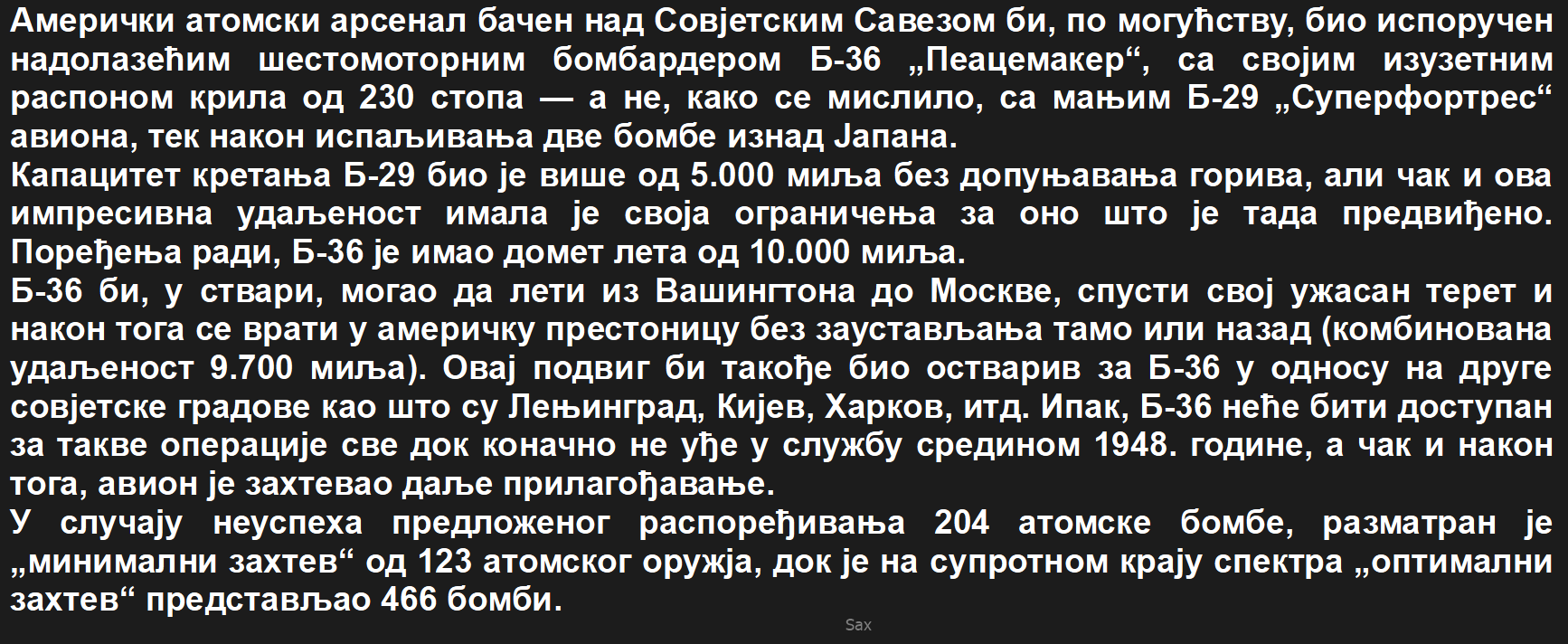 Амерички атомски арсенал бачен над Совјетским Савезом би, по могућству, био испоручен надолазећим шестомоторним бомбардером Б-36 „Пеацемакер“, са својим изузетним распоном крила од 230 стопа — а не, како се мислило, са мањим Б-29 „Суперфортрес“ авиона, тек након испаљивања две бомбе изнад Јапана.

Капацитет кретања Б-29 био је више од 5.000 миља без допуњавања горива, али чак и ова импресивна удаљеност имала је своја ограничења за оно што је тада предвиђено. Поређења ради, Б-36 је имао домет лета од 10.000 миља.

Б-36 би, у ствари, могао да лети из Вашингтона до Москве, спусти свој ужасан терет и након тога се врати у америчку престоницу без заустављања тамо или назад (комбинована удаљеност 9.700 миља). Овај подвиг би такође био остварив за Б-36 у односу на друге совјетске градове као што су Лењинград, Кијев, Харков, итд. Ипак, Б-36 неће бити доступан за такве операције све док коначно не уђе у службу средином 1948. године, а чак и након тога, авион је захтевао даље прилагођавање.

У случају неуспеха предложеног распоређивања 204 атомске бомбе, разматран је „минимални захтев“ од 123 атомског оружја, док је на супротном крају спектра „оптимални захтев“ представљао 466 бомби.

Sax